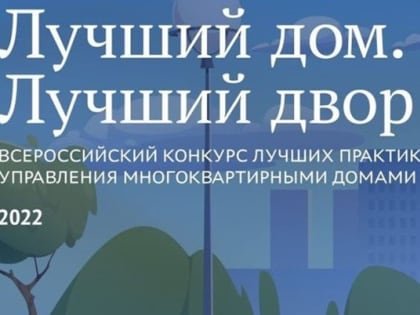 Лучший дом.
Лучший двор

ВСЕРОССИЙСКИЙ КОНКУРС ЛУЧШИХ ПРАКТИК УПРАВЛЕНИЯ МНОГОКВАРТИРНЫМИ ДОМАМИ

2022